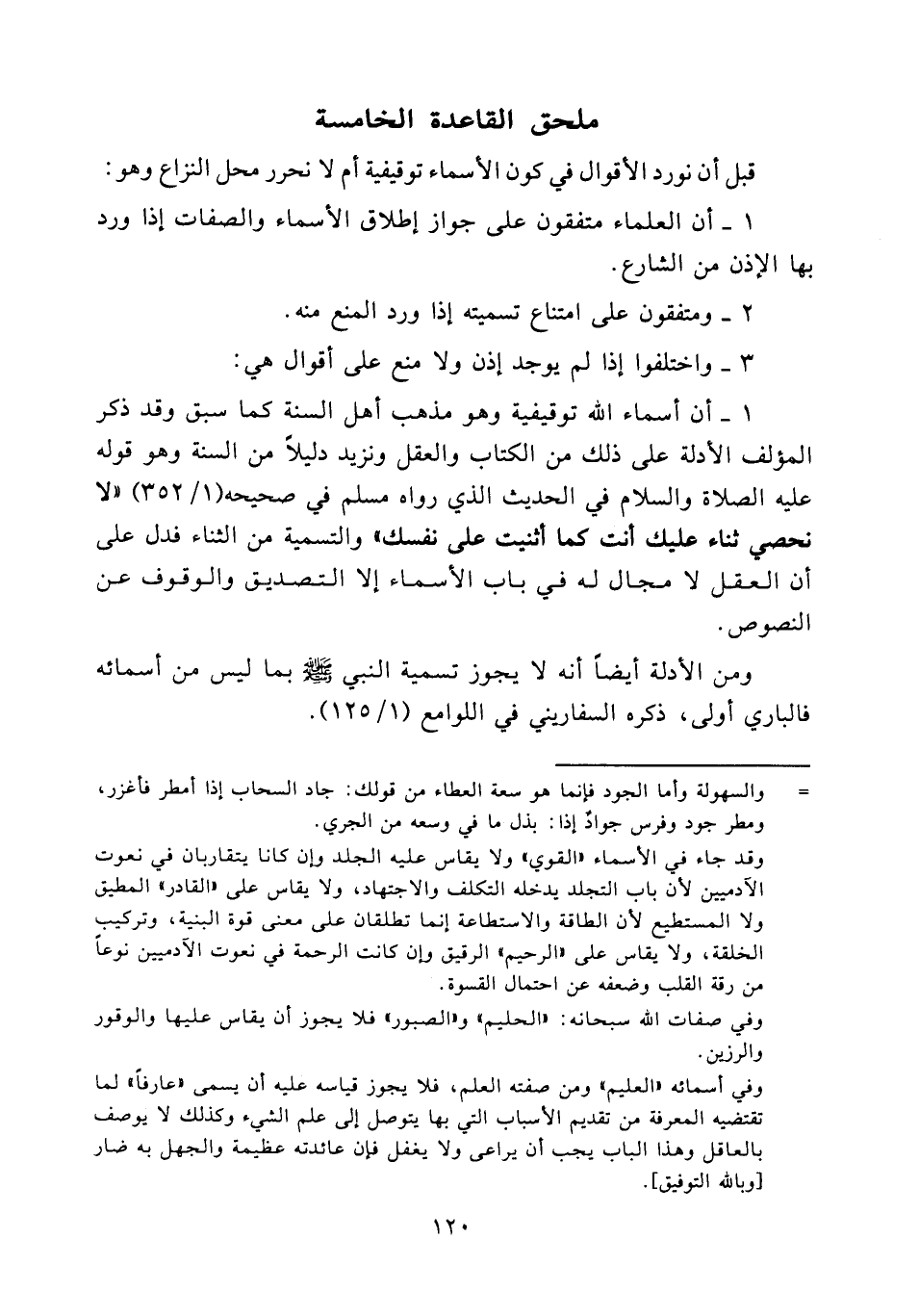 ملحق القاعدة الخامسة

قبل أن نورد الأقوال في كون الأسماء توقيفية أم لا نحرر محل النزاع وهو:

١ ـ أن العلماء متفقون على جواز إطلاق الأسماء والصفات إذا ورد بها الإذن من الشارع.

٢ ـ ومتفقون على امتناع تسميته إذا ورد المنع منه.

٣ ـ واختلفوا إذا لم يوجد إذن ولا منع على أقوال هي:

١ ـ أن أسماء الله توقيفية وهو مذهب أهل السنة كما سبق وقد ذكر المؤلف الأدلة على ذلك من الكتاب والعقل ونزيد دليلاً من السنة وهو قوله عليه الصلاة والسلام في الحديث الذي رواه مسلم في صحيحه(١/ ٣٥٢) «لا نحصي ثناء عليك أنت كما أثنيت على نفسك» والتسمية من الثناء فدل على أن العقل لا مجال له في باب الأسماء إلا التصديق والوقوف عن النصوص.

ومن الأدلة أيضاً أنه لا يجوز تسمية النبي ﷺ بما ليس من أسمائه فالباري أولى، ذكره السفاريني في اللوامع (١/ ١٢٥).

= والسهولة وأما الجود فإنما هو سعة العطاء من قولك: جاد السحاب إذا أمطر فأغزر، ومطر جود وفرس جوادٌ إذا: بذل ما في وسعه من الجري.

وقد جاء في الأسماء «القوي» ولا يقاس عليه الجلد وإن كانا يتقاربان في نعوت الآدميين لأن باب التجلد يدخله التكلف والاجتهاد، ولا يقاس على «القادر» المطيق ولا المستطيع لأن الطاقة والاستطاعة إنما تطلقان على معنى قوة البنية، وتركيب الخلقة، ولا يقاس على «الرحيم» الرقيق وإن كانت الرحمة في نعوت الآدميين نوعاً من رقة القلب وضعفه عن احتمال القسوة.

وفي صفات الله سبحانه: «الحليم» و«الصبور» فلا يجوز أن يقاس عليها والوقور والرزين.

وفي أسمائه «العليم» ومن صفته العلم، فلا يجوز قياسه عليه أن يسمى «عارفاً» لما تقتضيه المعرفة من تقديم الأسباب التي بها يتوصل إلى علم الشيء وكذلك لا يوصف بالعاقل وهذا الباب يجب أن يراعى ولا يغفل فإن عائدته عظيمة والجهل به ضار [وبالله التوفيق].

١٢٠